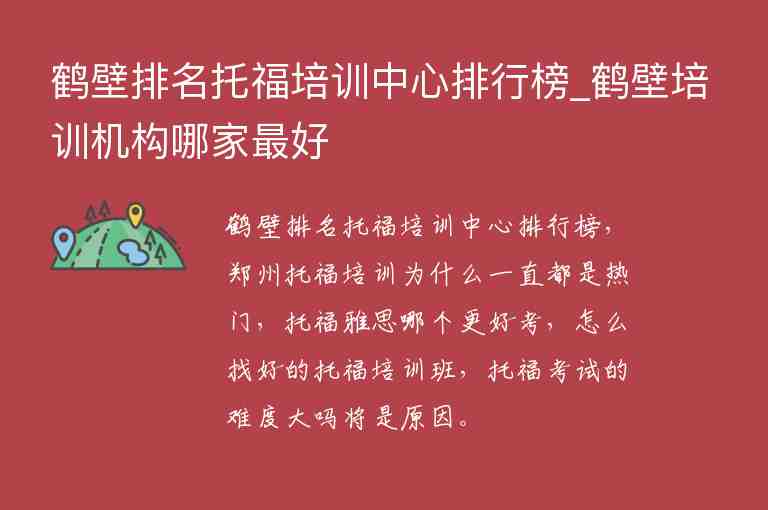 鹤壁排名托福培训中心排行榜_鹤壁培训机构哪家最好

鹤壁排名托福培训中心排行榜，郑州托福培训为什么一直都是热门，托福雅思哪个更好考，怎么找好的托福培训班，托福考试的难度大吗将是原因。